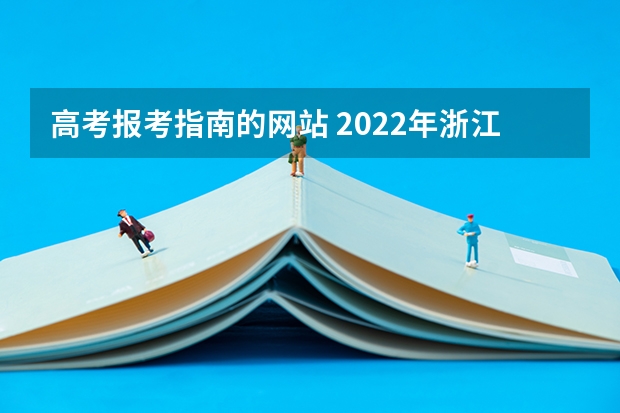 高考报考指南的网站 2022年浙江